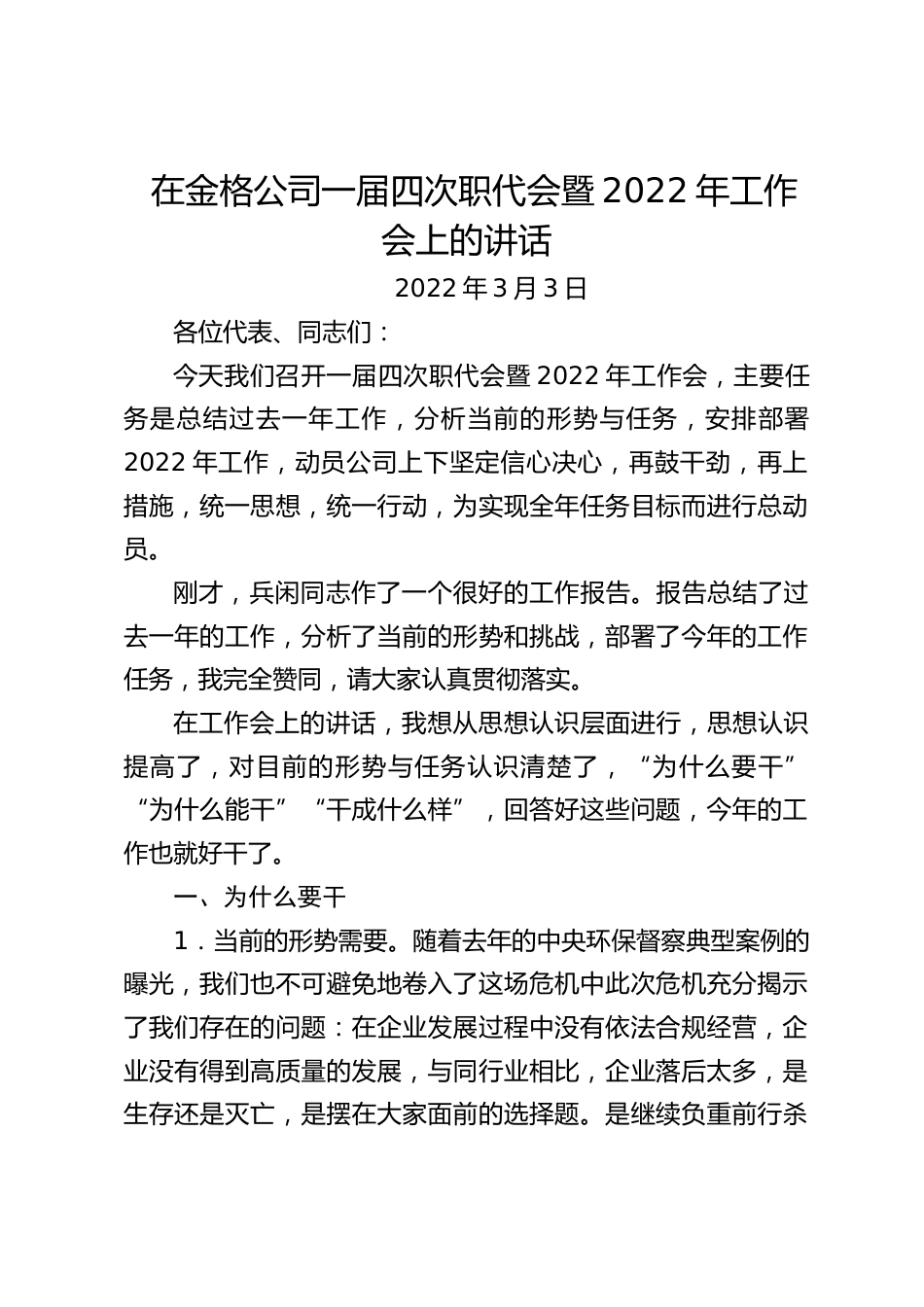 在金格公司一届四次职代会暨 2022 年工作会上的讲话

2022 年 3 月 3 日

各位代表、同志们：

今天我们召开一届四次职代会暨 2022 年工作会，主要任务是总结过去一年工作，分析当前的形势与任务，安排部署 2022 年工作，动员公司上下坚定信心决心，再鼓干劲，再上措施，统一思想，统一行动，为实现全年任务目标而进行总动员。

刚才，兵闲同志作了一个很好的工作报告。报告总结了过去一年的工作，分析了当前的形势和挑战，部署了今年的工作任务，我完全赞同，请大家认真贯彻落实。

在工作会上的讲话，我想从思想认识层面进行，思想认识提高了，对目前的形势与任务认识清楚了，“为什么要干”“为什么能干”“干成什么样”，回答好这些问题，今年的工作也就好干了。

一、为什么要干

1．当前的形势需要。随着去年的中央环保督察典型案例的曝光，我们也不可避免地卷入了这场危机中此次危机充分揭示了我们存在的问题：在企业发展过程中没有依法合规经营，企业没有得到高质量的发展，与同行业相比，企业落后太多，是生存还是灭亡，是摆在大家面前的选择题。是继续负重前行杀